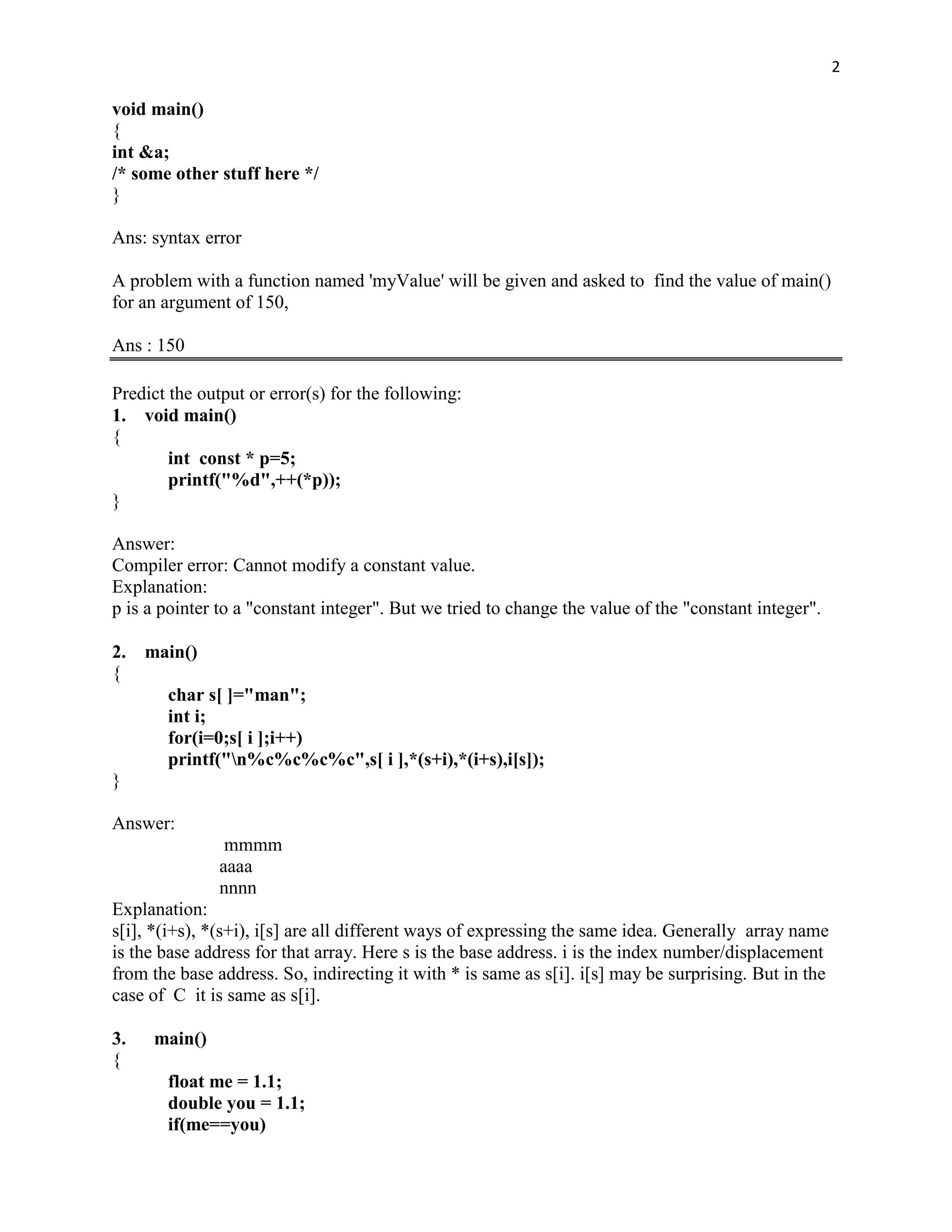 2

void main()
{
int &a;
/* some other stuff here */
}

Ans: syntax error

A problem with a function named 'myValue' will be given and asked to find the value of main() for an argument of 150,

Ans : 150

Predict the output or error(s) for the following:
1. void main()
{
int const * p=5;
printf("%d",++(*p));
}

Answer:
Compiler error: Cannot modify a constant value.
Explanation:
p is a pointer to a "constant integer". But we tried to change the value of the "constant integer".

2. main()
{
char s[ ]="man";
int i;
for(i=0;s[ i ];i++)
printf("\n%c%c%c%c",s[ i ],*(s+i),*(i+s),i[s]);
}

Answer:
mmmm
aaaa
nnnn
Explanation:
s[i], *(i+s), *(s+i), i[s] are all different ways of expressing the same idea. Generally array name is the base address for that array. Here s is the base address. i is the index number/displacement from the base address. So, indirecting it with * is same as s[i]. i[s] may be surprising. But in the case of C it is same as s[i].

3. main()
{
float me = 1.1;
double you = 1.1;
if(me==you)